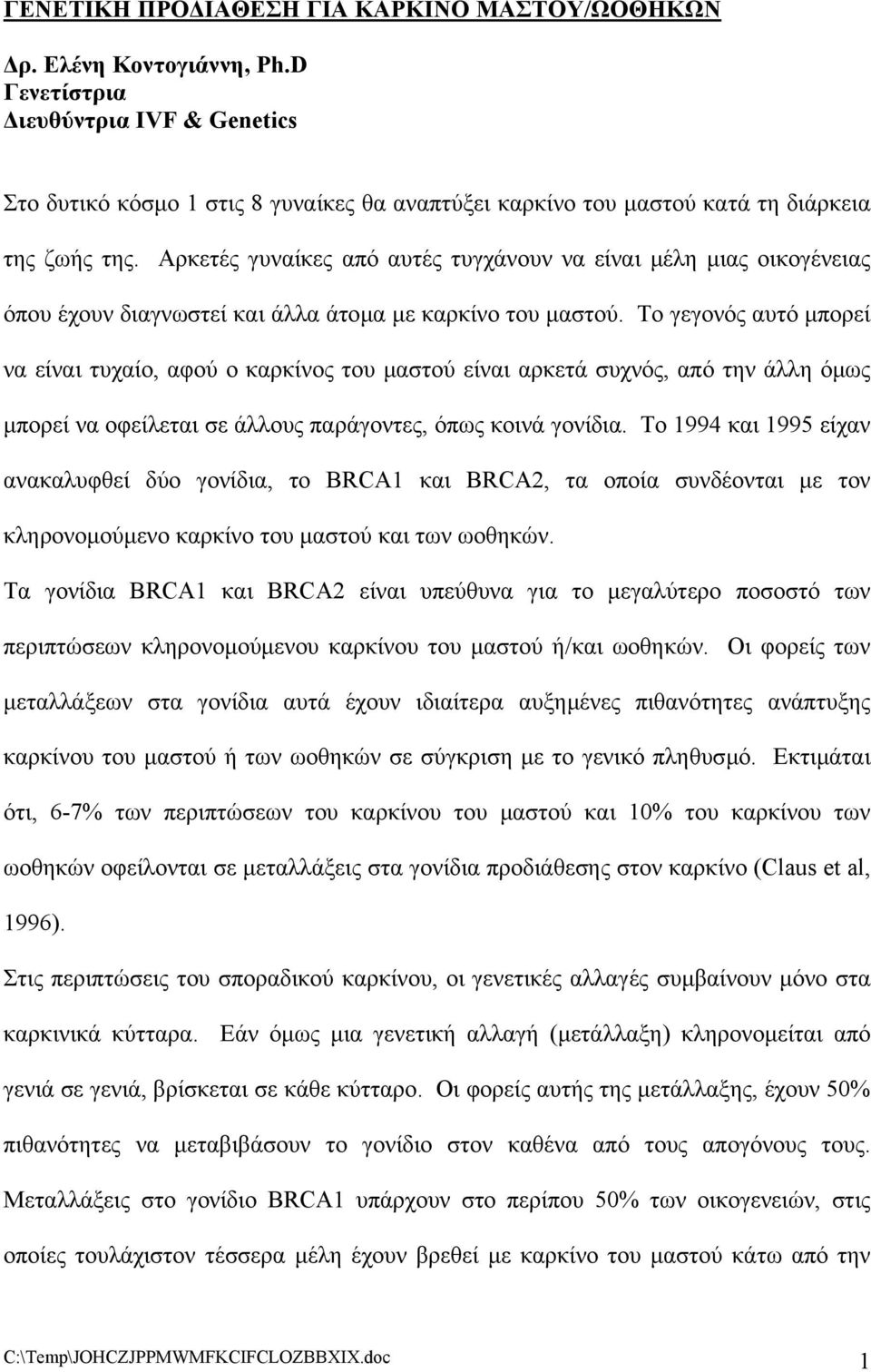 ΓΕΝΕΤΙΚΗ ΠΡΟΔΙΑΘΕΣΗ ΓΙΑ ΚΑΡΚΙΝΟ ΜΑΣΤΟΥ/ΩΟΘΗΚΩΝ

Δρ. Ελένη Κοντογιάννη, Ph.D
Γενετίστρια
Διευθύντρια IVF & Genetics

Στο δυτικό κόσμο 1 στις 8 γυναίκες θα αναπτύξει καρκίνο του μαστού κατά τη διάρκεια της ζωής της. Αρκετές γυναίκες από αυτές τυγχάνουν να είναι μέλη μιας οικογένειας όπου έχουν διαγνωστεί και άλλα άτομα με καρκίνο του μαστού. Το γεγονός αυτό μπορεί να είναι τυχαίο, αφού ο καρκίνος του μαστού είναι αρκετά συχνός, από την άλλη όμως μπορεί να οφείλεται σε άλλους παράγοντες, όπως κοινά γονίδια. Το 1994 και 1995 είχαν ανακαλυφθεί δύο γονίδια, το BRCA1 και BRCA2, τα οποία συνδέονται με τον κληρονομούμενο καρκίνο του μαστού και των ωοθηκών.

Τα γονίδια BRCA1 και BRCA2 είναι υπεύθυνα για το μεγαλύτερο ποσοστό των περιπτώσεων κληρονομούμενου καρκίνου του μαστού ή/και ωοθηκών. Οι φορείς των μεταλλάξεων στα γονίδια αυτά έχουν ιδιαίτερα αυξημένες πιθανότητες ανάπτυξης καρκίνου του μαστού ή των ωοθηκών σε σύγκριση με το γενικό πληθυσμό. Εκτιμάται ότι, 6-7% των περιπτώσεων του καρκίνου του μαστού και 10% του καρκίνου των ωοθηκών οφείλονται σε μεταλλάξεις στα γονίδια προδιάθεσης στον καρκίνο (Claus et al, 1996).

Στις περιπτώσεις του σποραδικού καρκίνου, οι γενετικές αλλαγές συμβαίνουν μόνο στα καρκινικά κύτταρα. Εάν όμως μια γενετική αλλαγή (μετάλλαξη) κληρονομείται από γενιά σε γενιά, βρίσκεται σε κάθε κύτταρο. Οι φορείς αυτής της μετάλλαξης, έχουν 50% πιθανότητες να μεταβιβάσουν το γονίδιο στον καθένα από τους απογόνους τους. Μεταλλάξεις στο γονίδιο BRCA1 υπάρχουν στο περίπου 50% των οικογενειών, στις οποίες τουλάχιστον τέσσερα μέλη έχουν βρεθεί με καρκίνο του μαστού κάτω από την

C:\Temp\JOHCZJPPMWMFKCIFCLOZBBXIX.doc 1